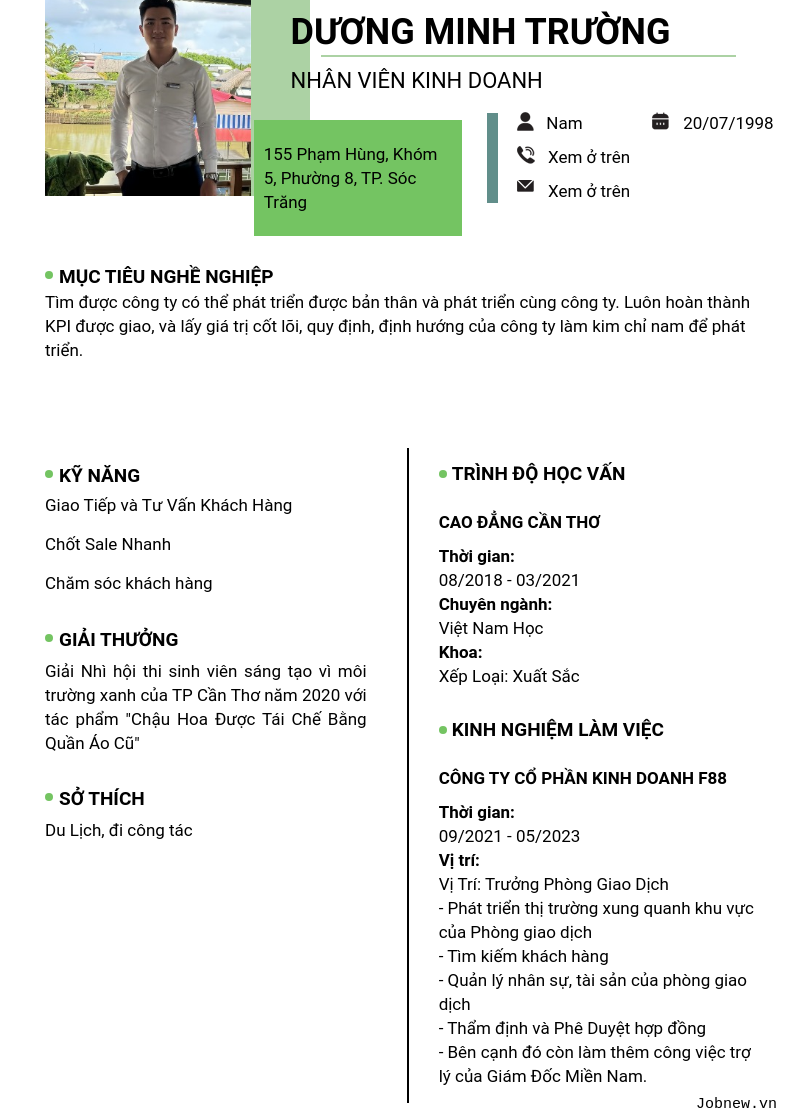 DƯƠNG MINH TRƯỜNG

NHÂN VIÊN KINH DOANH

155 Phạm Hùng, Khóm 5, Phường 8, TP. Sóc Trăng

Nam

20/07/1998

Xem ở trên

Xem ở trên

MỤC TIÊU NGHỀ NGHIỆP

Tìm được công ty có thể phát triển được bản thân và phát triển cùng công ty. Luôn hoàn thành KPI được giao, và lấy giá trị cốt lõi, quy định, định hướng của công ty làm kim chỉ nam để phát triển.

KỸ NĂNG

Giao Tiếp và Tư Vấn Khách Hàng

Chốt Sale Nhanh

Chăm sóc khách hàng

GIẢI THƯỞNG

Giải Nhì hội thi sinh viên sáng tạo vì môi trường xanh của TP Cần Thơ năm 2020 với tác phẩm "Chậu Hoa Được Tái Chế Bằng Quần Áo Cũ"

SỞ THÍCH

Du Lịch, đi công tác

TRÌNH ĐỘ HỌC VẤN

CAO ĐẲNG CẦN THƠ

Thời gian:
08/2018 - 03/2021
Chuyên ngành:
Việt Nam Học
Khoa:
Xếp Loại: Xuất Sắc

KINH NGHIỆM LÀM VIỆC

CÔNG TY CỔ PHẦN KINH DOANH F88

Thời gian:
09/2021 - 05/2023
Vị trí:
Vị Trí: Trưởng Phòng Giao Dịch
- Phát triển thị trường xung quanh khu vực của Phòng giao dịch
- Tìm kiếm khách hàng
- Quản lý nhân sự, tài sản của phòng giao dịch
- Thẩm định và Phê Duyệt hợp đồng
- Bên cạnh đó còn làm thêm công việc trợ lý của Giám Đốc Miền Nam.

Jobnew.vn